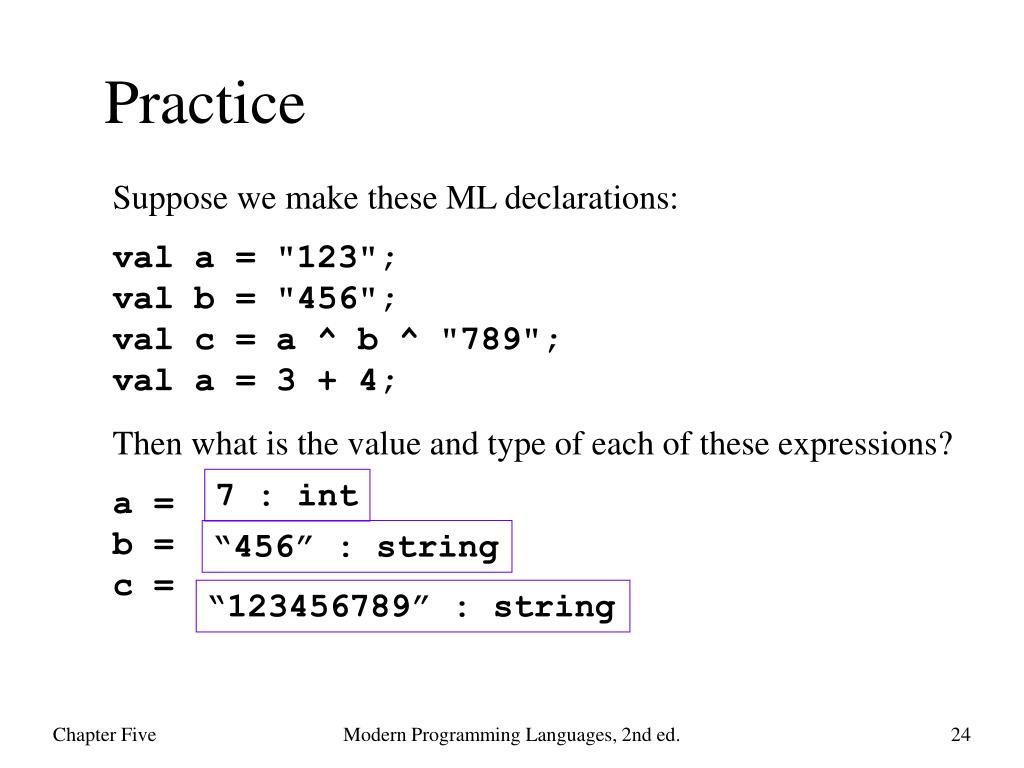 Practice

Suppose we make these ML declarations:

val a = "123";
val b = "456";
val c = a ^ b ^ "789";
val a = 3 + 4;

Then what is the value and type of each of these expressions?

a = 7 : int
b = “456” : string
c = “123456789” : string

Chapter Five

Modern Programming Languages, 2nd ed.

24